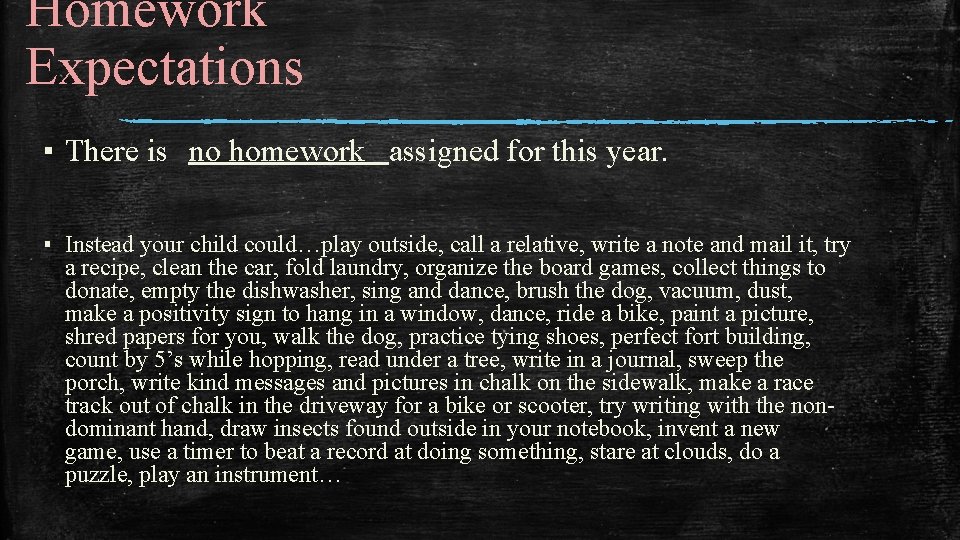 Homework Expectations

▪ There is no homework assigned for this year.

▪ Instead your child could…play outside, call a relative, write a note and mail it, try a recipe, clean the car, fold laundry, organize the board games, collect things to donate, empty the dishwasher, sing and dance, brush the dog, vacuum, dust, make a positivity sign to hang in a window, dance, ride a bike, paint a picture, shred papers for you, walk the dog, practice tying shoes, perfect fort building, count by 5’s while hopping, read under a tree, write in a journal, sweep the porch, write kind messages and pictures in chalk on the sidewalk, make a race track out of chalk in the driveway for a bike or scooter, try writing with the non-dominant hand, draw insects found outside in your notebook, invent a new game, use a timer to beat a record at doing something, stare at clouds, do a puzzle, play an instrument…